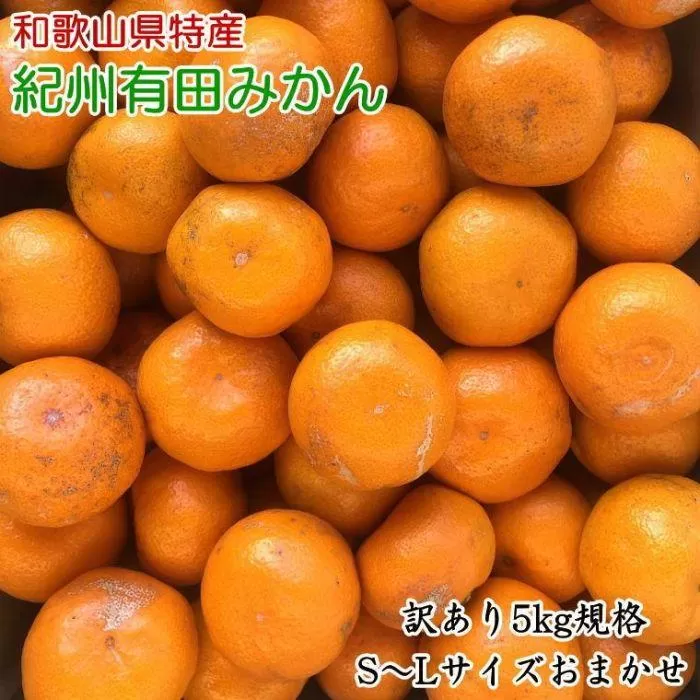 和歌山県特産
紀州有田みかん

訳あり5kg規格
S～Lサイズおまかせ